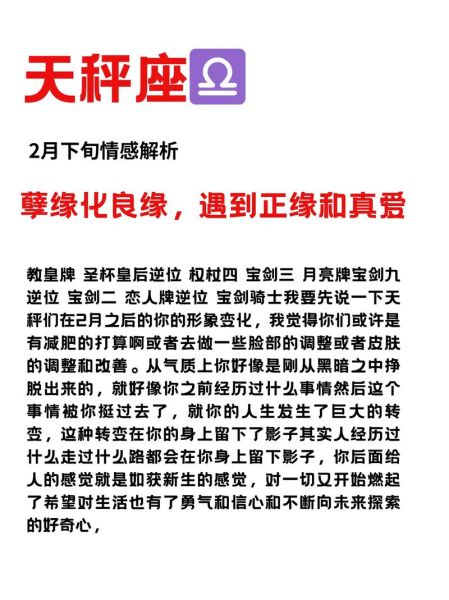 天秤座♎

2月下旬情感解析

孽缘化良缘，遇到正缘和真爱

教皇牌 圣杯皇后逆位 权杖四 宝剑三 月亮牌宝剑九逆位 宝剑二 恋人牌逆位 宝剑骑士我要先说一下天秤们在2月之后的你的形象变化，我觉得你们或许是有减肥的打算啊或者去做一些脸部的调整或者皮肤的调整和改善。从气质上你好像是刚从黑暗之中挣脱出来的，就好像你之前经历过什么事情然后这个事情被你挺过去了，就你的人生发生了巨大的转变，这种转变在你的身上留下了影子其实人经历过什么走过什么路都会在你身上留下影子，你后面给人的感觉就是如获新生的感觉，对一切又开始燃起了希望对生活也有了勇气和信心和不断向未来探索的好奇心，